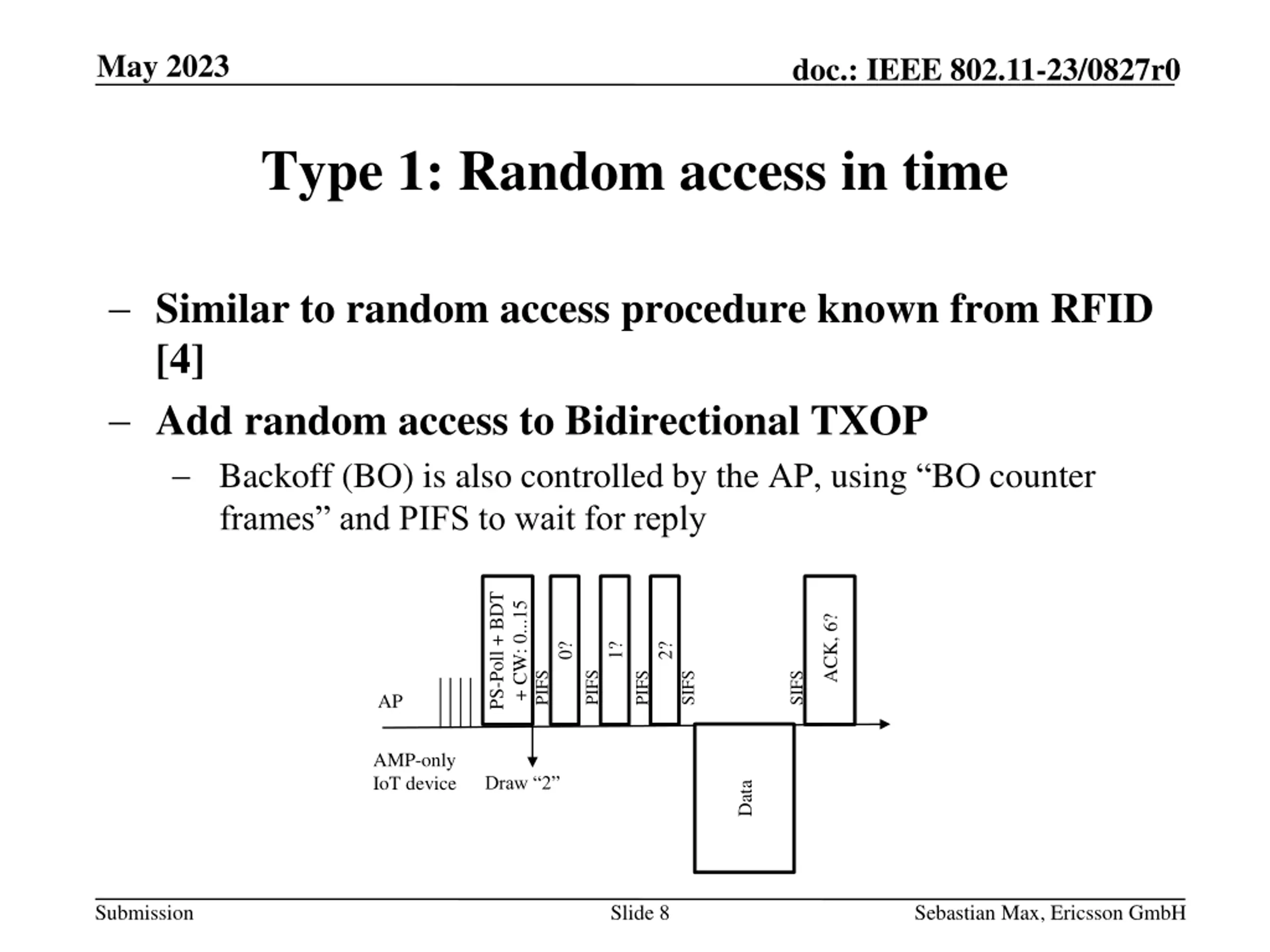 May 2023

doc.: IEEE 802.11-23/0827r0

Type 1: Random access in time

– Similar to random access procedure known from RFID [4]

– Add random access to Bidirectional TXOP

– Backoff (BO) is also controlled by the AP, using “BO counter frames” and PIFS to wait for reply

AP

PS-Poll + BDT + CW: 0...15

PIFS

0?

PIFS

1?

PIFS

2?

SIFS

SIFS

ACK, 6?

AMP-only IoT device

Draw “2”

Data

Submission

Slide 8

Sebastian Max, Ericsson GmbH